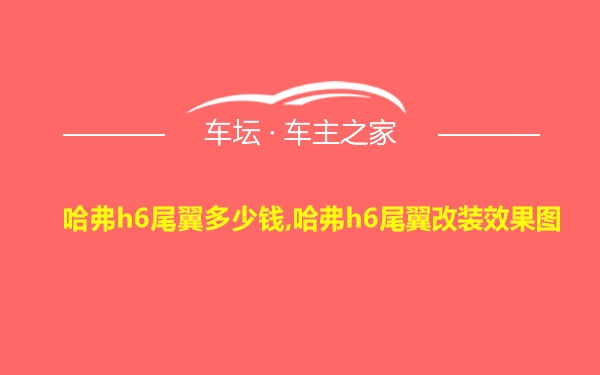 车坛 · 车主之家

哈弗h6尾翼多少钱,哈弗h6尾翼改装效果图